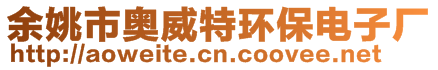 余姚市奥威特环保电子厂
http://aoweite.cn.coovee.net